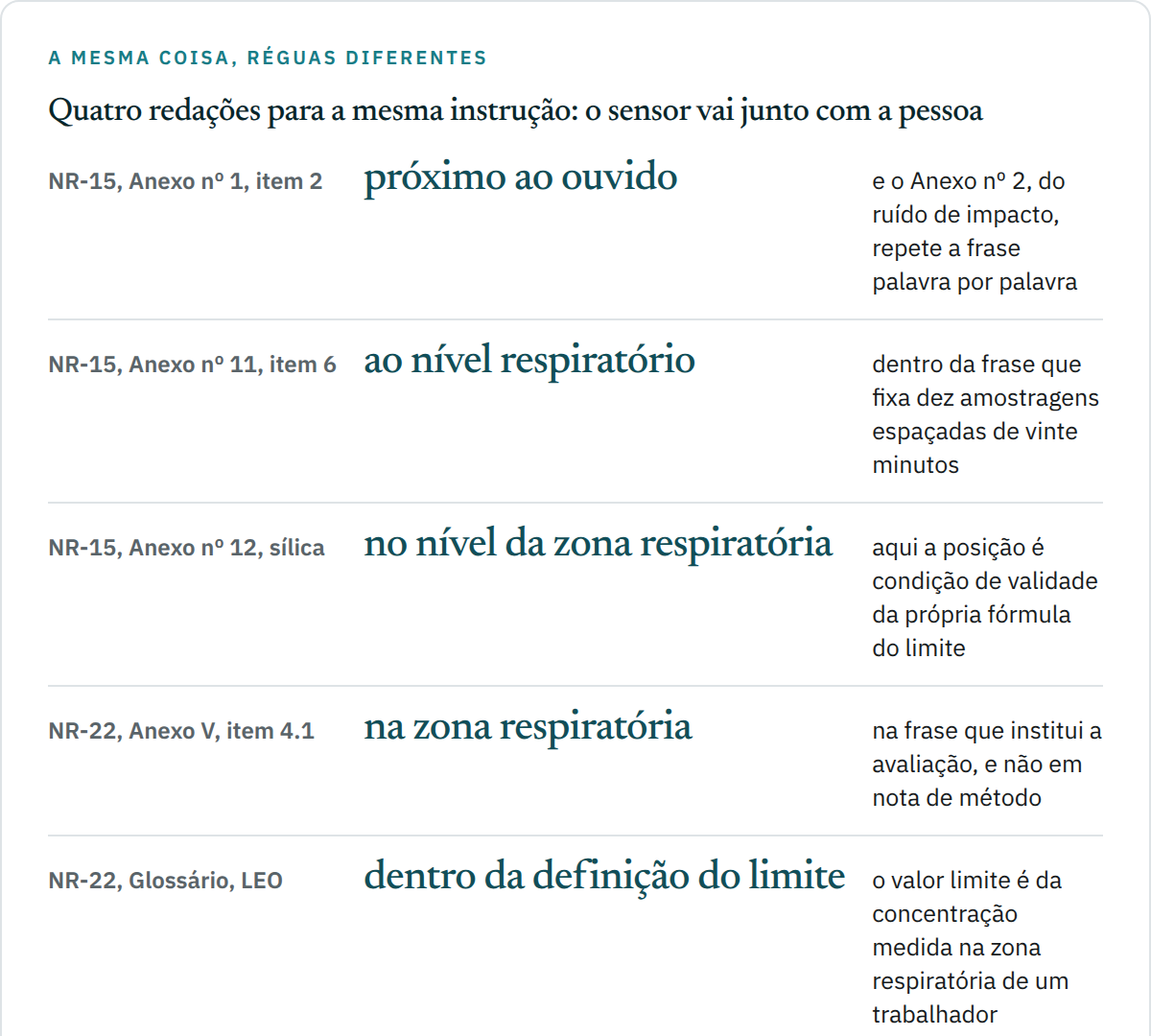 A MESMA COISA, RÉGUAS DIFERENTES

Quatro redações para a mesma instrução: o sensor vai junto com a pessoa

| | | |
|---|---|---|
| NR-15, Anexo nº 1, item 2 | próximo ao ouvido | e o Anexo nº 2, do ruído de impacto, repete a frase palavra por palavra |
| NR-15, Anexo nº 11, item 6 | ao nível respiratório | dentro da frase que fixa dez amostragens espaçadas de vinte minutos |
| NR-15, Anexo nº 12, sílica | no nível da zona respiratória | aqui a posição é condição de validade da própria fórmula do limite |
| NR-22, Anexo V, item 4.1 | na zona respiratória | na frase que institui a avaliação, e não em nota de método |
| NR-22, Glossário, LEO | dentro da definição do limite | o valor limite é da concentração medida na zona respiratória de um trabalhador |